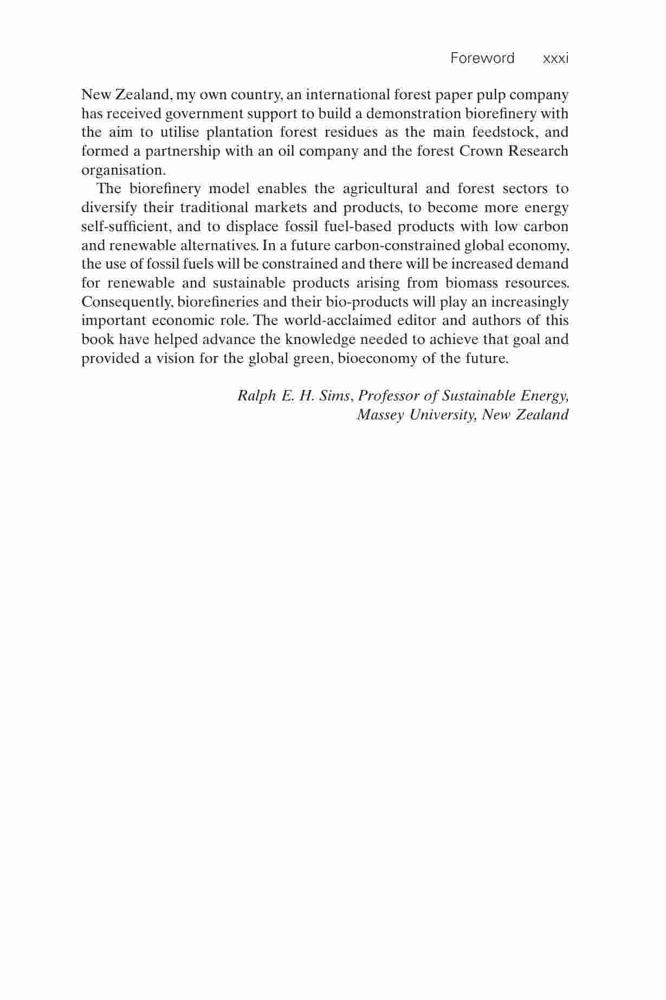 Foreword xxxi

New Zealand, my own country, an international forest paper pulp company has received government support to build a demonstration biorefinery with the aim to utilise plantation forest residues as the main feedstock, and formed a partnership with an oil company and the forest Crown Research organisation.

The biorefinery model enables the agricultural and forest sectors to diversify their traditional markets and products, to become more energy self-sufficient, and to displace fossil fuel-based products with low carbon and renewable alternatives. In a future carbon-constrained global economy, the use of fossil fuels will be constrained and there will be increased demand for renewable and sustainable products arising from biomass resources. Consequently, biorefineries and their bio-products will play an increasingly important economic role. The world-acclaimed editor and authors of this book have helped advance the knowledge needed to achieve that goal and provided a vision for the global green, bioeconomy of the future.

Ralph E. H. Sims, Professor of Sustainable Energy, Massey University, New Zealand